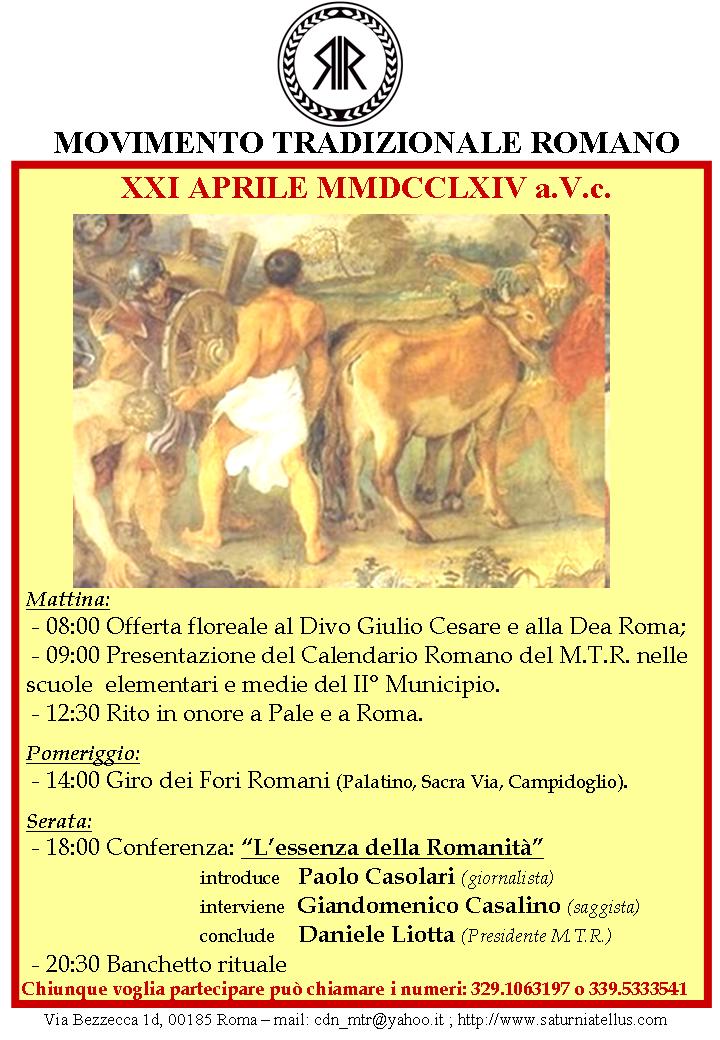 MOVIMENTO TRADIZIONALE ROMANO

XXI APRILE MMDCCLXIV a.V.c.

Mattina:
- 08:00 Offerta floreale al Divo Giulio Cesare e alla Dea Roma;
- 09:00 Presentazione del Calendario Romano del M.T.R. nelle scuole elementari e medie del II° Municipio.
- 12:30 Rito in onore a Pale e a Roma.

Pomeriggio:
- 14:00 Giro dei Fori Romani (Palatino, Sacra Via, Campidoglio).

Serata:
- 18:00 Conferenza: "L'essenza della Romanità"
introduce Paolo Casolari (giornalista)
interviene Giandomenico Casalino (saggista)
conclude Daniele Liotta (Presidente M.T.R.)
- 20:30 Banchetto rituale
Chiunque voglia partecipare può chiamare i numeri: 329.1063197 o 339.5333541

Via Bezzecca 1d, 00185 Roma – mail: cdn_mtr@yahoo.it ; http://www.saturniatellus.com